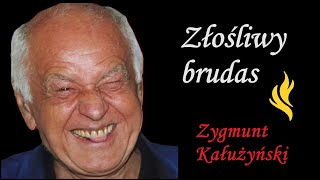 Złośliwy brudas

Zygmunt Kałużyński